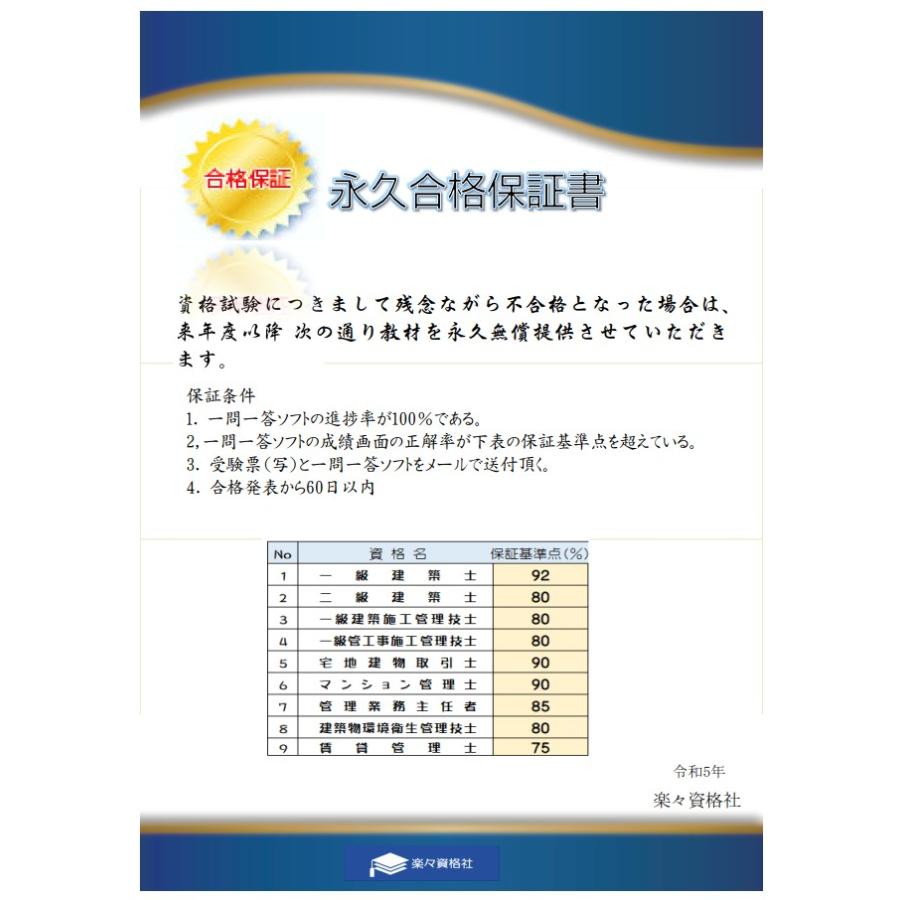 合格保証

永久合格保証書

資格試験につきまして残念ながら不合格となった場合は、来年度以降 次の通り教材を永久無償提供させていただきます。

保証条件
1. 一問一答ソフトの進捗率が100%である。
2, 一問一答ソフトの成績画面の正解率が下表の保証基準点を超えている。
3. 受験票(写)と一問一答ソフトをメールで送付頂く。
4. 合格発表から60日以内

| No | 資格名 | 保証基準点(%) |
|---|---|---|
| 1 | 一級建築士 | 92 |
| 2 | 二級建築士 | 80 |
| 3 | 一級建築施工管理技士 | 80 |
| 4 | 一級管工事施工管理技士 | 80 |
| 5 | 宅地建物取引士 | 90 |
| 6 | マンション管理士 | 90 |
| 7 | 管理業務主任者 | 85 |
| 8 | 建築物環境衛生管理技士 | 80 |
| 9 | 賃貸管理士 | 75 |

令和5年
楽々資格社

楽々資格社